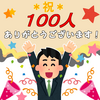 ＊祝＊
100人
ありがとうございます！